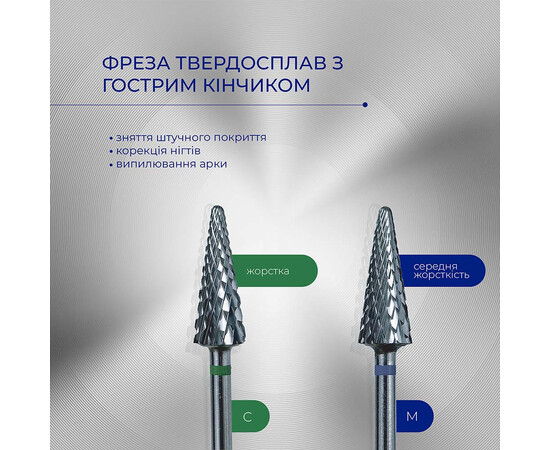 ФРЕЗА ТВЕРДОСПЛАВ З ГОСТРИМ КІНЧИКОМ

• зняття штучного покриття
• корекція нігтів
• випилювання арки

жорстка

середня жорсткість

C

M